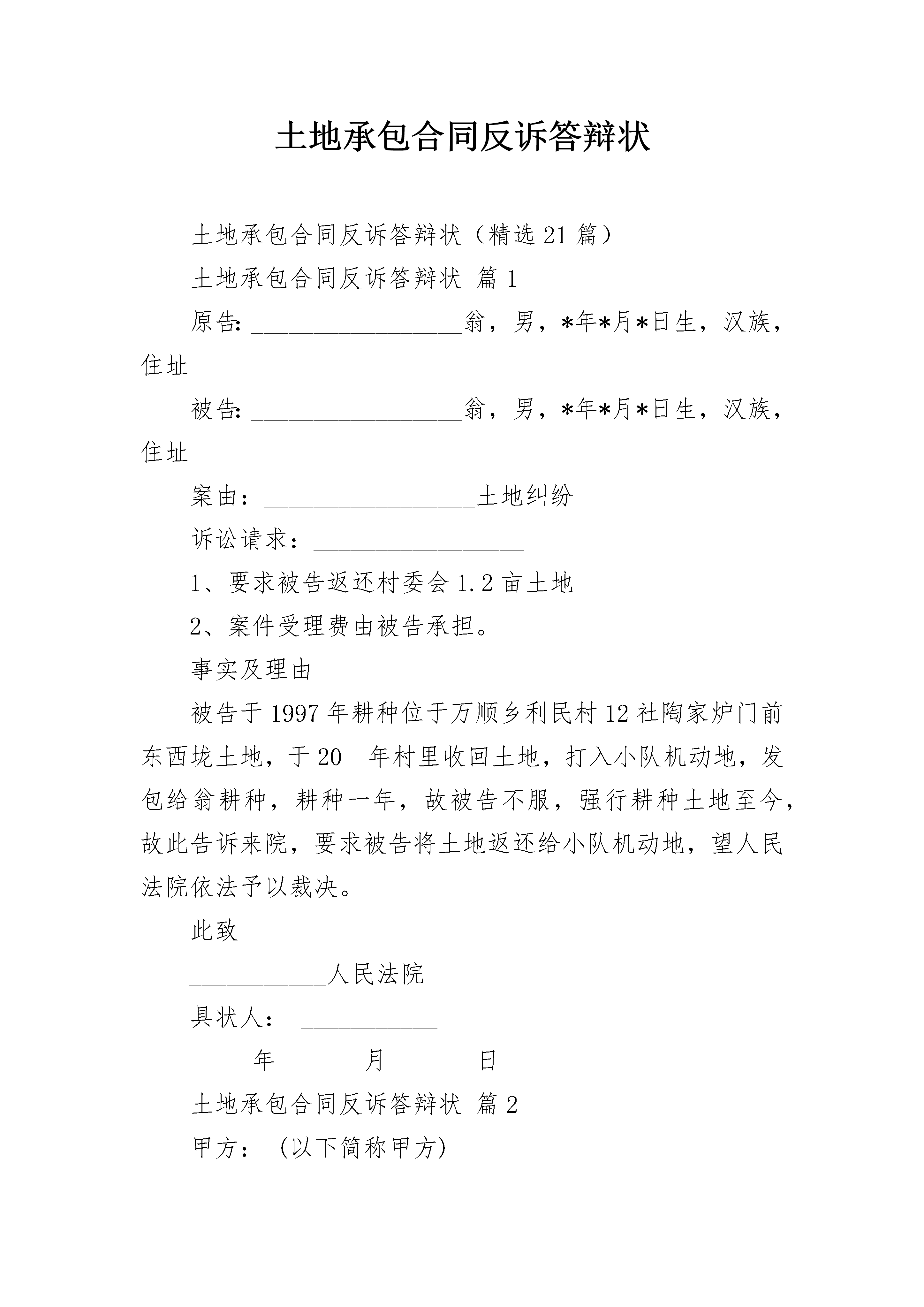 土地承包合同反诉答辩状

土地承包合同反诉答辩状（精选21篇）

土地承包合同反诉答辩状 篇1

原告:____翁，男，*年*月*日生，汉族，住址____

被告:____翁，男，*年*月*日生，汉族，住址____

案由：____土地纠纷

诉讼请求：____

1、要求被告返还村委会1.2亩土地

2、案件受理费由被告承担。

事实及理由

被告于1997年耕种位于万顺乡利民村12社陶家炉门前东西垅土地，于20____年村里收回土地，打入小队机动地，发包给翁耕种，耕种一年，故被告不服，强行耕种土地至今，故此告诉来院，要求被告将土地返还给小队机动地，望人民法院依法予以裁决。

此致

____人民法院

具状人：____

____年____月____日

土地承包合同反诉答辩状 篇2

甲方：(以下简称甲方)